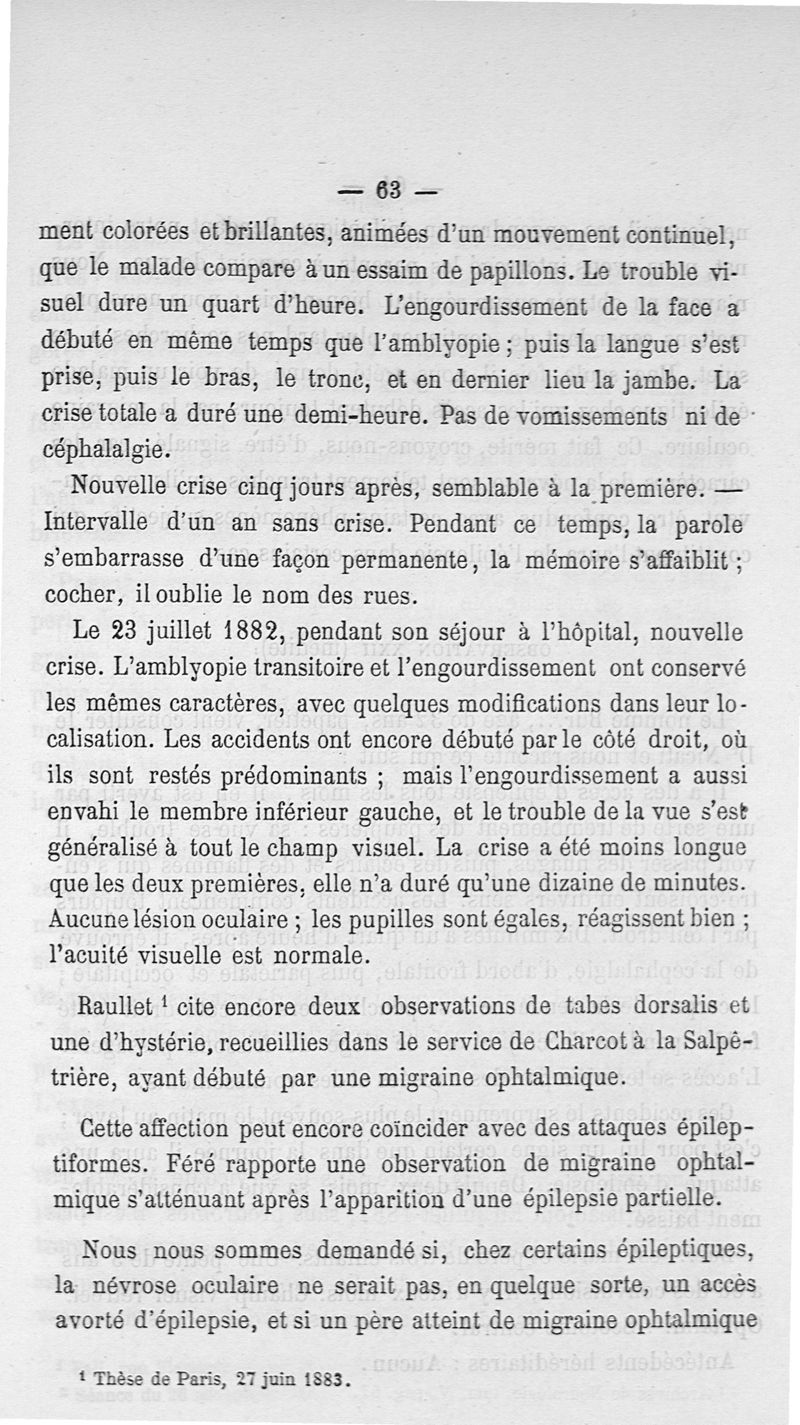 — 63 —

ment colorées et brillantes, animées d'un mouvement continuel, que le malade compare à un essaim de papillons. Le trouble visuel dure un quart d'heure. L'engourdissement de la face a débuté en même temps que l'amblyopie ; puis la langue s'est prise, puis le bras, le tronc, et en dernier lieu la jambe. La crise totale a duré une demi-heure. Pas de vomissements ni de céphalalgie.

Nouvelle crise cinq jours après, semblable à la première. — Intervalle d'un an sans crise. Pendant ce temps, la parole s'embarrasse d'une façon permanente, la mémoire s'affaiblit ; cocher, il oublie le nom des rues.

Le 23 juillet 1882, pendant son séjour à l'hôpital, nouvelle crise. L'amblyopie transitoire et l'engourdissement ont conservé les mêmes caractères, avec quelques modifications dans leur localisation. Les accidents ont encore débuté par le côté droit, où ils sont restés prédominants ; mais l'engourdissement a aussi envahi le membre inférieur gauche, et le trouble de la vue s'est généralisé à tout le champ visuel. La crise a été moins longue que les deux premières, elle n'a duré qu'une dizaine de minutes. Aucune lésion oculaire ; les pupilles sont égales, réagissent bien ; l'acuité visuelle est normale.

Raullet $^1$ cite encore deux observations de tabes dorsalis et une d'hystérie, recueillies dans le service de Charcot à la Salpêtrière, ayant débuté par une migraine ophtalmique.

Cette affection peut encore coïncider avec des attaques épileptiformes. Féré rapporte une observation de migraine ophtalmique s'atténuant après l'apparition d'une épilepsie partielle.

Nous nous sommes demandé si, chez certains épileptiques, la névrose oculaire ne serait pas, en quelque sorte, un accès avorté d'épilepsie, et si un père atteint de migraine ophtalmique

$^1$ Thèse de Paris, 27 juin 1883.